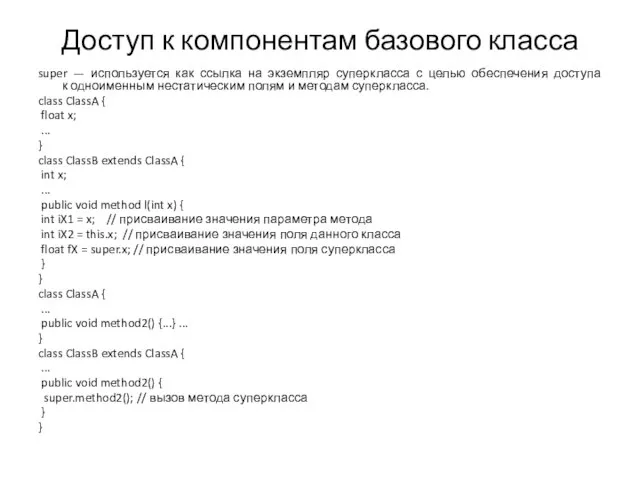 Доступ к компонентам базового класса

super — используется как ссылка на экземпляр суперкласса с целью обеспечения доступа к одноименным нестатическим полям и методам суперкласса.

class ClassA {
float x;
...
}
class ClassB extends ClassA {
int x;
...
public void method l(int x) {
int iX1 = x; // присваивание значения параметра метода
int iX2 = this.x; // присваивание значения поля данного класса
float fX = super.x; // присваивание значения поля суперкласса
}
}
class ClassA {
...
public void method2() {...} ...
}
class ClassB extends ClassA {
...
public void method2() {
super.method2(); // вызов метода суперкласса
}
}